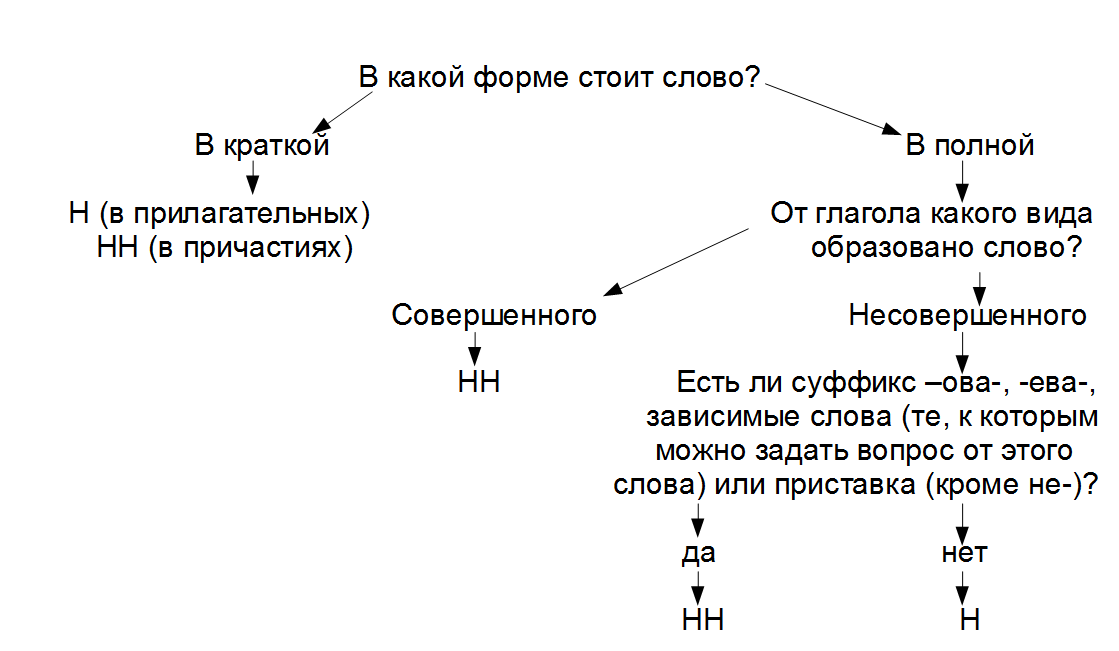 В какой форме стоит слово?

В краткой

Н (в прилагательных)
НН (в причастиях)

В полной

От глагола какого вида образовано слово?

Совершенного

НН

Несовершенного

Есть ли суффикс –ова-, -ева-, зависимые слова (те, к которым можно задать вопрос от этого слова) или приставка (кроме не-)?

да

НН

нет

Н